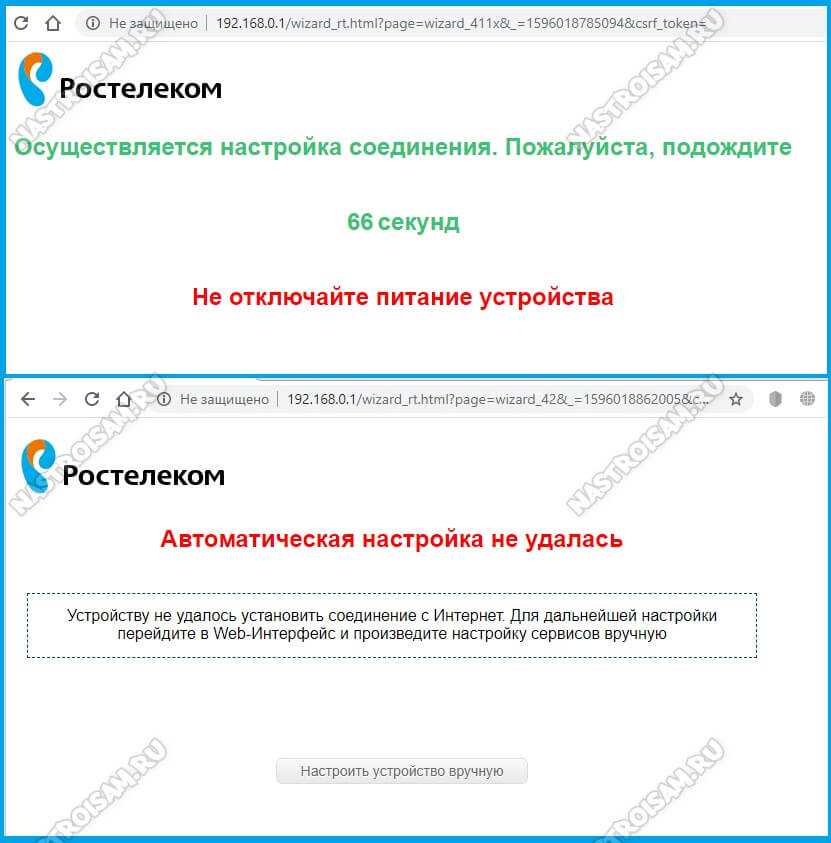 Не защищено | 192.168.0.1/wizard_rt.html?page=wizard_411x&_=1596018785094&csrf_token=

Ростелеком

NASTROISAM.RU

Осуществляется настройка соединения. Пожалуйста, подождите

66 секунд

Не отключайте питание устройства

Не защищено | 192.168.0.1/wizard_rt.html?page=wizard_42&_=1596018862005&c...

Ростелеком

NASTROISAM.RU

Автоматическая настройка не удалась

Устройству не удалось установить соединение с Интернет. Для дальнейшей настройки перейдите в Web-Интерфейс и произведите настройку сервисов вручную

Настроить устройство вручную

NASTROISAM.RU